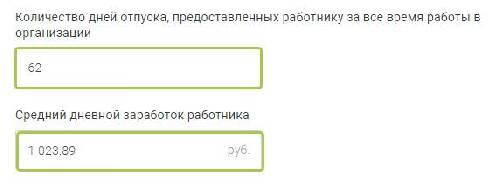 Количество дней отпуска, предоставленных работнику за все время работы в организации

62

Средний дневной заработок работника

1 023.89 руб.